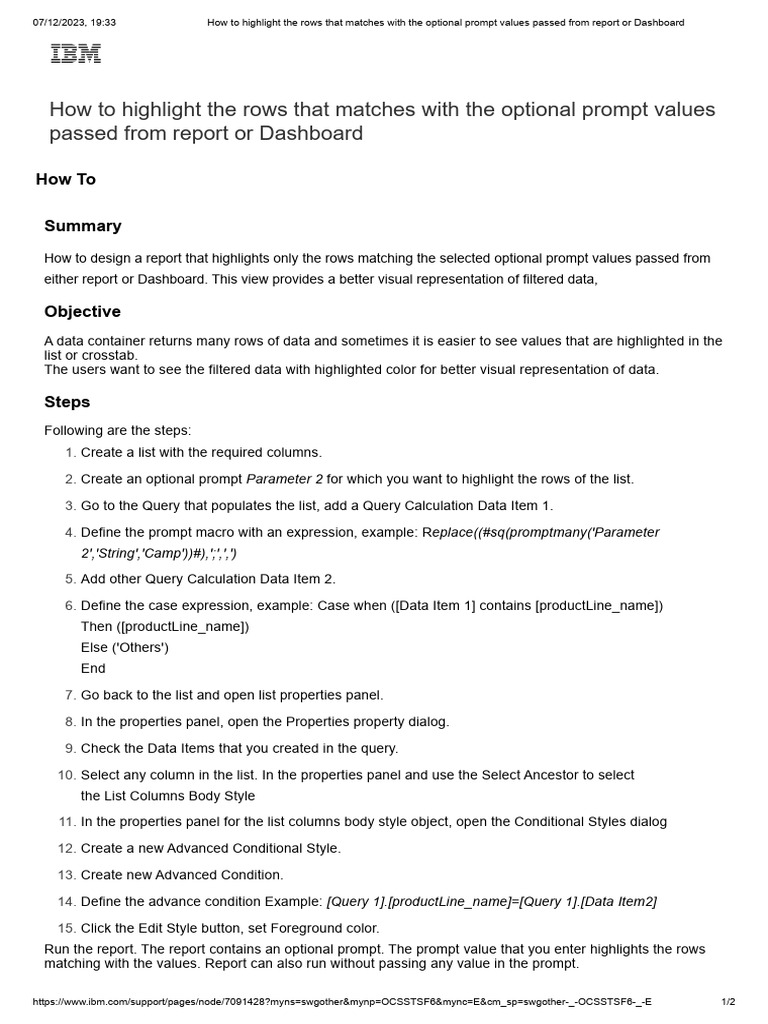 07/12/2023, 19:33 How to highlight the rows that matches with the optional prompt values passed from report or Dashboard

IBM

How to highlight the rows that matches with the optional prompt values passed from report or Dashboard

How To

Summary

How to design a report that highlights only the rows matching the selected optional prompt values passed from either report or Dashboard. This view provides a better visual representation of filtered data,

Objective

A data container returns many rows of data and sometimes it is easier to see values that are highlighted in the list or crosstab.
The users want to see the filtered data with highlighted color for better visual representation of data.

Steps

Following are the steps:
1. Create a list with the required columns.
2. Create an optional prompt Parameter 2 for which you want to highlight the rows of the list.
3. Go to the Query that populates the list, add a Query Calculation Data Item 1.
4. Define the prompt macro with an expression, example: Replace((#sq(promptmany('Parameter 2','String','Camp'))#),';',',')
5. Add other Query Calculation Data Item 2.
6. Define the case expression, example: Case when ([Data Item 1] contains [productLine_name])
Then ([productLine_name])
Else ('Others')
End
7. Go back to the list and open list properties panel.
8. In the properties panel, open the Properties property dialog.
9. Check the Data Items that you created in the query.
10. Select any column in the list. In the properties panel and use the Select Ancestor to select the List Columns Body Style
11. In the properties panel for the list columns body style object, open the Conditional Styles dialog
12. Create a new Advanced Conditional Style.
13. Create new Advanced Condition.
14. Define the advance condition Example: [Query 1].[productLine_name]=[Query 1].[Data Item2]
15. Click the Edit Style button, set Foreground color.
Run the report. The report contains an optional prompt. The prompt value that you enter highlights the rows matching with the values. Report can also run without passing any value in the prompt.

https://www.ibm.com/support/pages/node/7091428?myns=swgother&mynp=OCSSTSF6&mync=E&cm_sp=swgother-_-OCSSTSF6-_-E 1/2